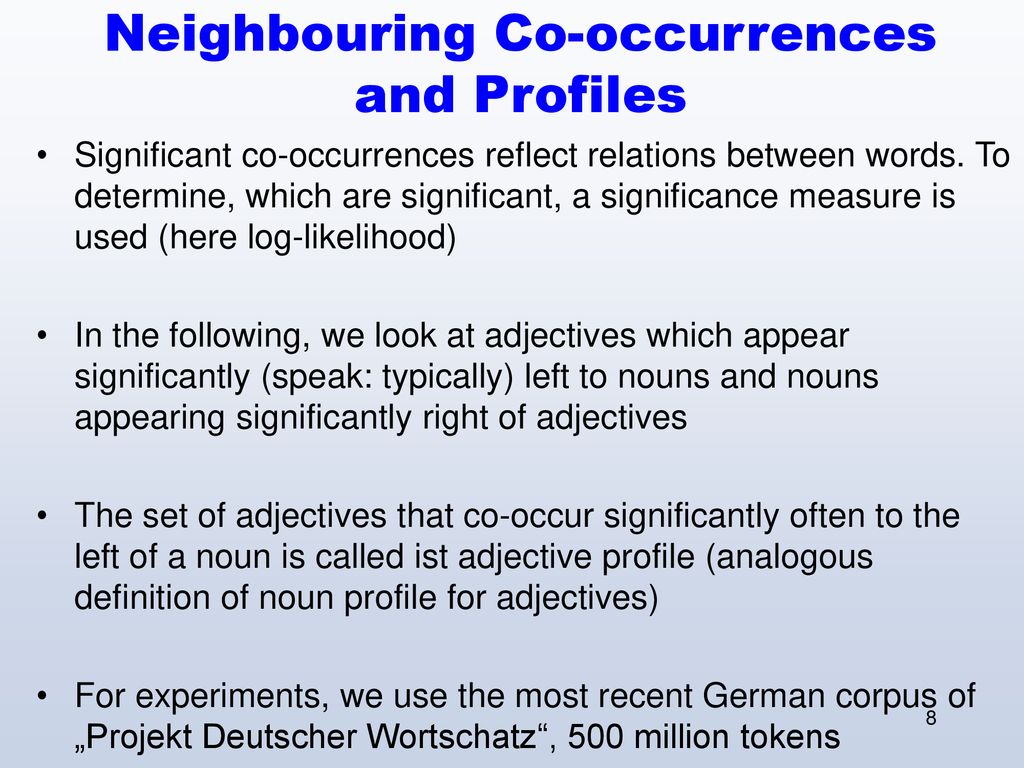 Neighbouring Co-occurrences and Profiles

• Significant co-occurrences reflect relations between words. To determine, which are significant, a significance measure is used (here log-likelihood)

• In the following, we look at adjectives which appear significantly (speak: typically) left to nouns and nouns appearing significantly right of adjectives

• The set of adjectives that co-occur significantly often to the left of a noun is called ist adjective profile (analogous definition of noun profile for adjectives)

• For experiments, we use the most recent German corpus of „Projekt Deutscher Wortschatz“, 500 million tokens

8